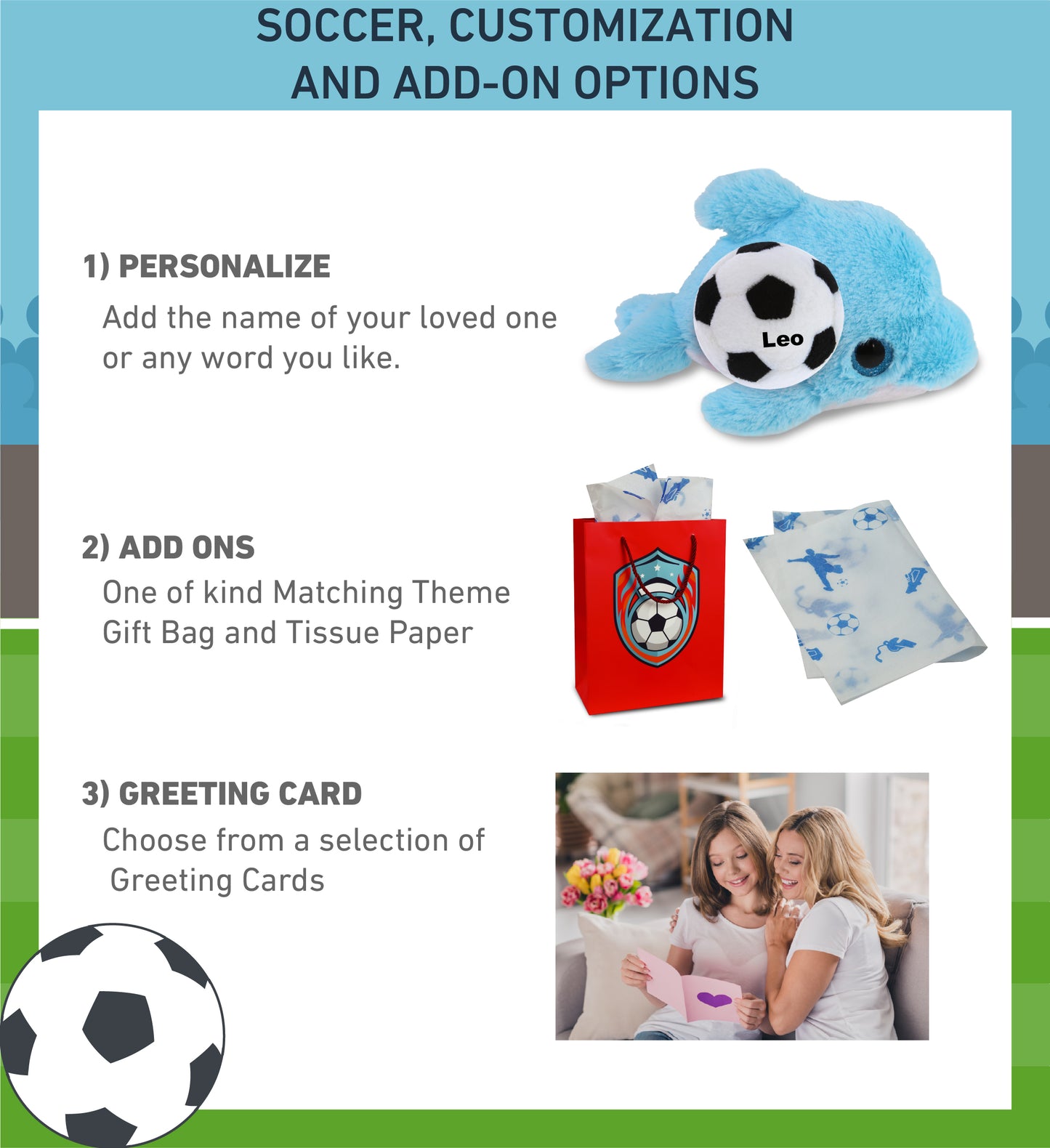 SOCCER, CUSTOMIZATION AND ADD-ON OPTIONS

1) PERSONALIZE

Add the name of your loved one or any word you like.

Leo

2) ADD ONS

One of kind Matching Theme Gift Bag and Tissue Paper

3) GREETING CARD

Choose from a selection of Greeting Cards